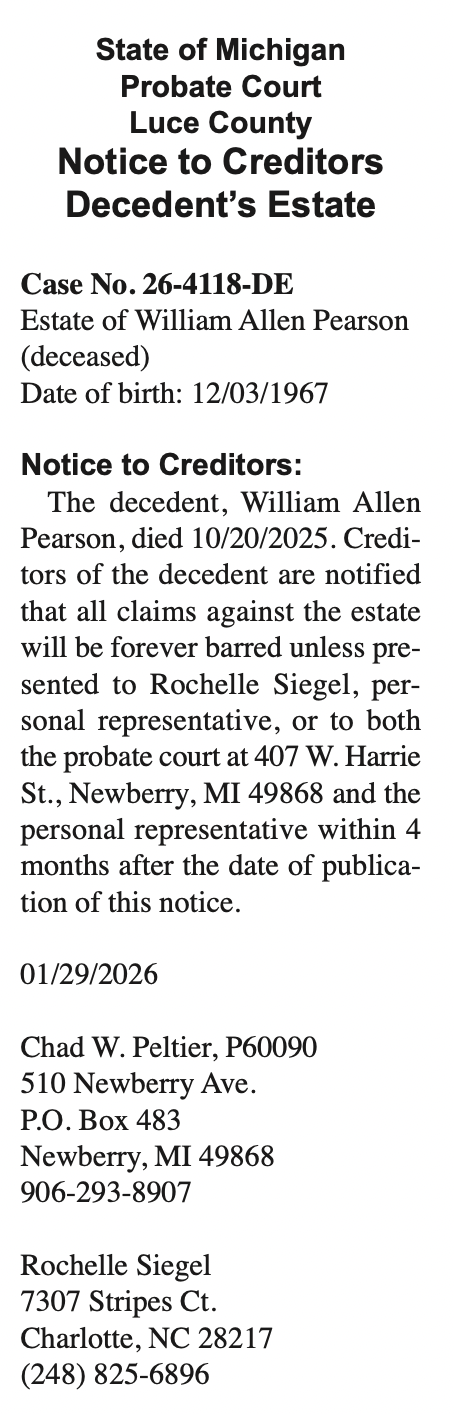 State of Michigan
Probate Court
Luce County
Notice to Creditors
Decedent's Estate

Case No. 26-4118-DE
Estate of William Allen Pearson
(deceased)
Date of birth: 12/03/1967

Notice to Creditors:

The decedent, William Allen Pearson, died 10/20/2025. Creditors of the decedent are notified that all claims against the estate will be forever barred unless presented to Rochelle Siegel, personal representative, or to both the probate court at 407 W. Harrie St., Newberry, MI 49868 and the personal representative within 4 months after the date of publication of this notice.

01/29/2026

Chad W. Peltier, P60090
510 Newberry Ave.
P.O. Box 483
Newberry, MI 49868
906-293-8907

Rochelle Siegel
7307 Stripes Ct.
Charlotte, NC 28217
(248) 825-6896